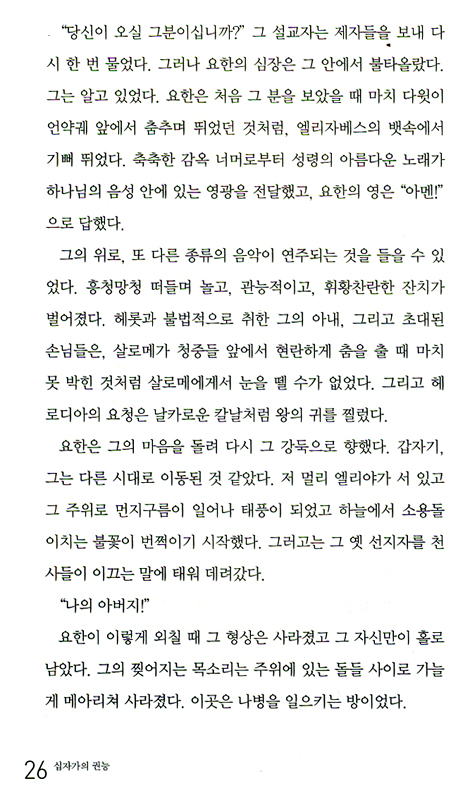 "당신이 오실 그분이십니까?" 그 설교자는 제자들을 보내 다시 한 번 물었다. 그러나 요한의 심장은 그 안에서 불타올랐다. 그는 알고 있었다. 요한은 처음 그 분을 보았을 때 마치 다윗이 언약궤 앞에서 춤추며 뛰었던 것처럼, 엘리자베스의 뱃속에서 기뻐 뛰었다. 축축한 감옥 너머로부터 성령의 아름다운 노래가 하나님의 음성 안에 있는 영광을 전달했고, 요한의 영은 "아멘!"으로 답했다.

그의 위로, 또 다른 종류의 음악이 연주되는 것을 들을 수 있었다. 흥청망청 떠들며 놀고, 관능적이고, 휘황찬란한 잔치가 벌어졌다. 헤롯과 불법적으로 취한 그의 아내, 그리고 초대된 손님들은, 살로메가 청중들 앞에서 현란하게 춤을 출 때 마치 못 박힌 것처럼 살로메에게서 눈을 뗄 수가 없었다. 그리고 헤로디아의 요청은 날카로운 칼날처럼 왕의 귀를 찔렀다.

요한은 그의 마음을 돌려 다시 그 강둑으로 향했다. 갑자기, 그는 다른 시대로 이동된 것 같았다. 저 멀리 엘리야가 서 있고 그 주위로 먼지구름이 일어나 태풍이 되었고 하늘에서 소용돌이치는 불꽃이 번쩍이기 시작했다. 그러고는 그 옛 선지자를 천사들이 이끄는 말에 태워 데려갔다.

"나의 아버지!"

요한이 이렇게 외칠 때 그 형상은 사라졌고 그 자신만이 홀로 남았다. 그의 찢어지는 목소리는 주위에 있는 돌들 사이로 가늘게 메아리쳐 사라졌다. 이곳은 나병을 일으키는 방이었다.

26 십자가의 권능